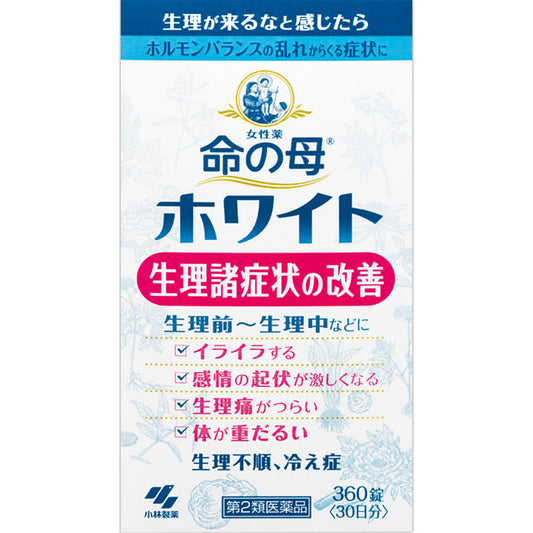 生理が来るなと感じたら

ホルモンバランスの乱れからくる症状に

女性薬

命の母®

ホワイト

生理諸症状の改善

生理前～生理中などに

☑ イライラする

☑ 感情の起伏が激しくなる

☑ 生理痛がつらい

☑ 体が重だるい

生理不順、冷え症

小林製薬

第2類医薬品

360錠
〈30日分〉